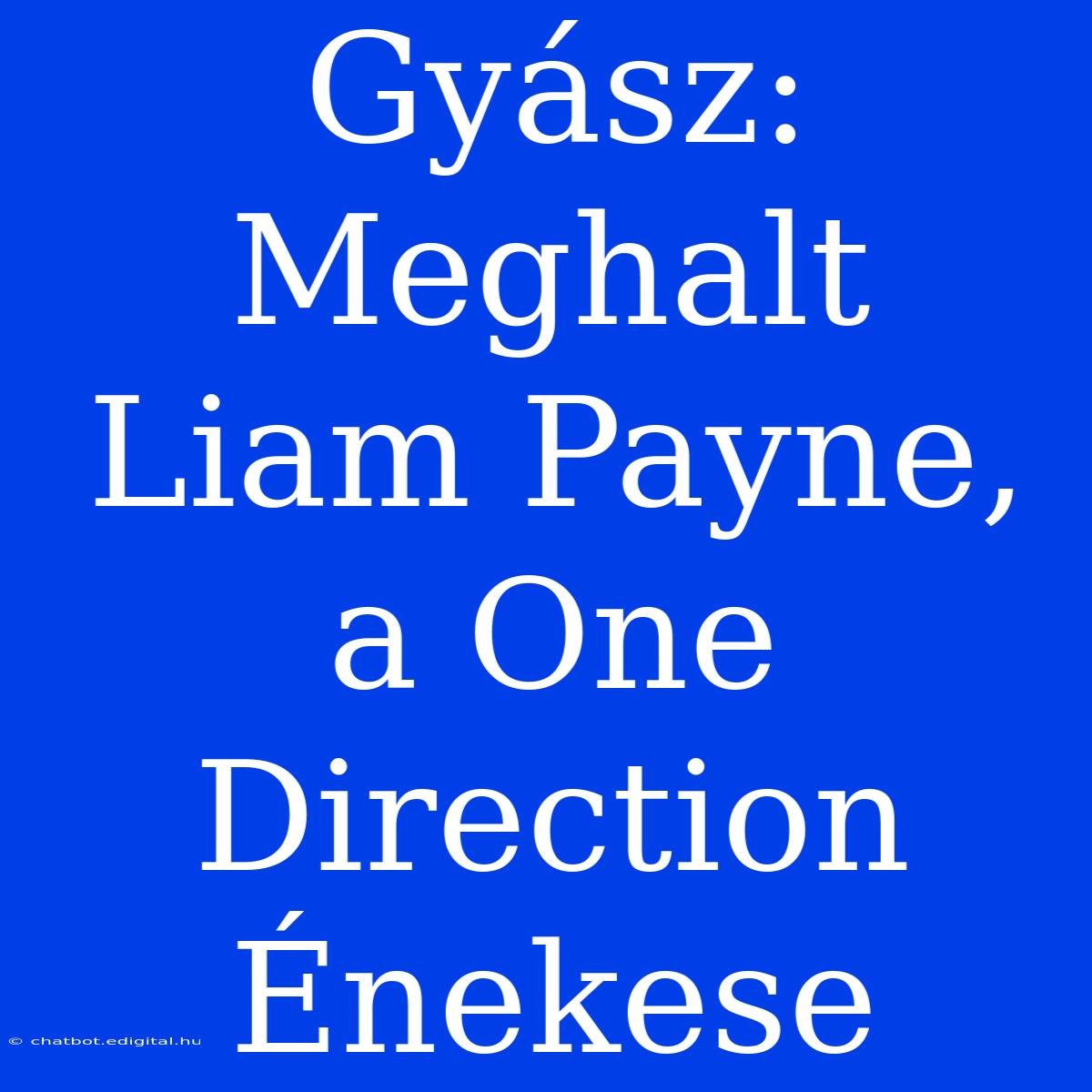 Gyász: Meghalt Liam Payne, a One Direction Énekese

© chatbot.edigital.hu